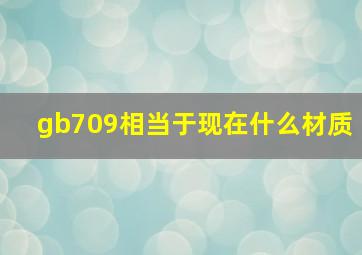 gb709相当于现在什么材质